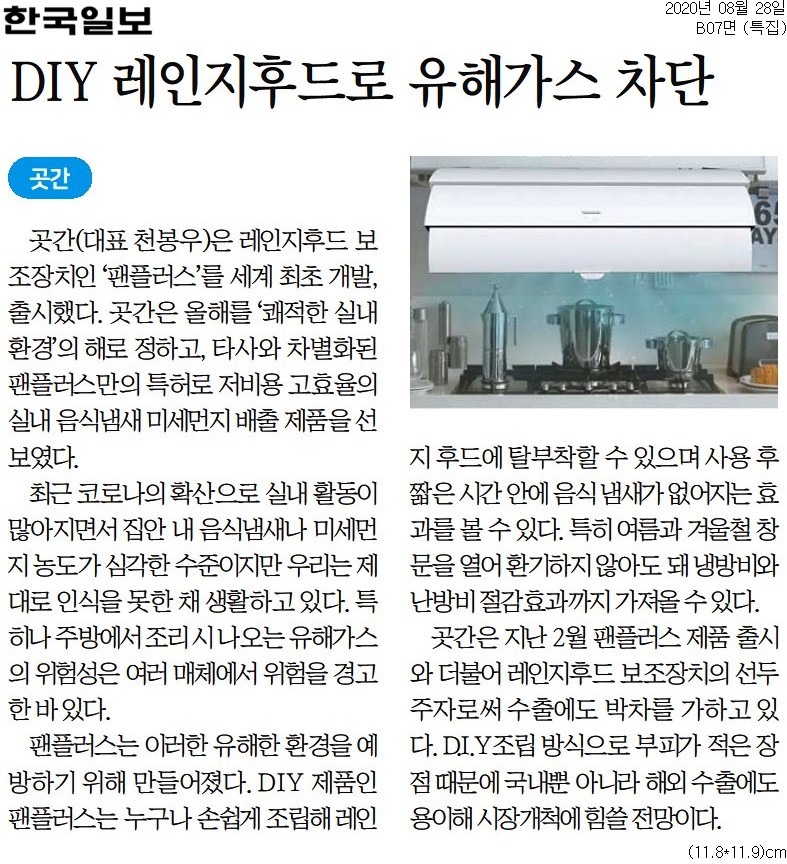 한국일보

2020년 08월 28일
B07면 (특집)

DIY 레인지후드로 유해가스 차단

곳간

곳간(대표 천봉우)은 레인지후드 보조장치인 '팬플러스'를 세계 최초 개발, 출시했다. 곳간은 올해를 '쾌적한 실내 환경'의 해로 정하고, 타사와 차별화된 팬플러스만의 특허로 저비용 고효율의 실내 음식냄새 미세먼지 배출 제품을 선보였다.

최근 코로나의 확산으로 실내 활동이 많아지면서 집안 내 음식냄새나 미세먼지 농도가 심각한 수준이지만 우리는 제대로 인식을 못한 채 생활하고 있다. 특히나 주방에서 조리 시 나오는 유해가스의 위험성은 여러 매체에서 위험을 경고한 바 있다.

팬플러스는 이러한 유해한 환경을 예방하기 위해 만들어졌다. DIY 제품인 팬플러스는 누구나 손쉽게 조립해 레인지 후드에 탈부착할 수 있으며 사용 후 짧은 시간 안에 음식 냄새가 없어지는 효과를 볼 수 있다. 특히 여름과 겨울철 창문을 열어 환기하지 않아도 돼 냉방비와 난방비 절감효과까지 가져올 수 있다.

곳간은 지난 2월 팬플러스 제품 출시와 더불어 레인지후드 보조장치의 선두주자로써 수출에도 박차를 가하고 있다. D.I.Y조립 방식으로 부피가 적은 장점 때문에 국내뿐 아니라 해외 수출에도 용이해 시장개척에 힘쓸 전망이다.

(11.8*11.9)cm